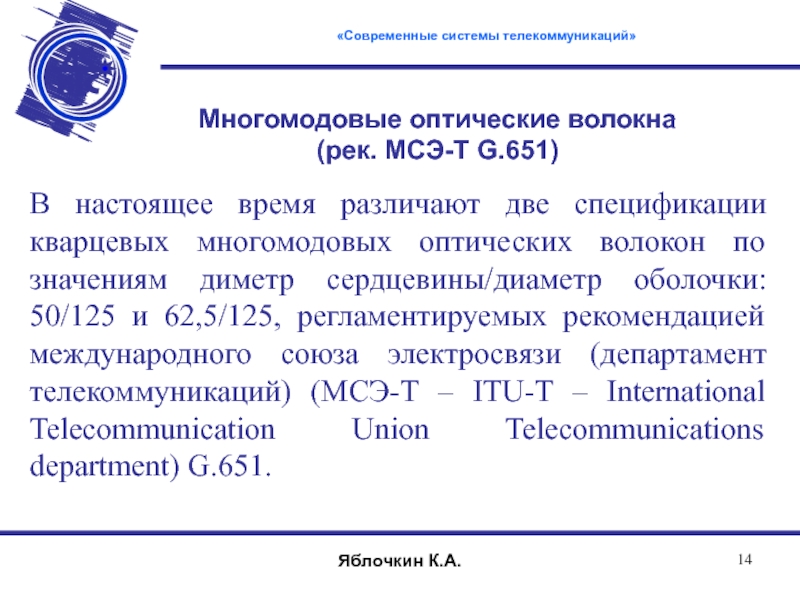 «Современные системы телекоммуникаций»

Многомодовые оптические волокна
(рек. МСЭ-Т G.651)

В настоящее время различают две спецификации кварцевых многомодовых оптических волокон по значениям диметр сердцевины/диаметр оболочки: 50/125 и 62,5/125, регламентируемых рекомендацией международного союза электросвязи (департамент телекоммуникаций) (МСЭ-Т – ITU-T – International Telecommunication Union Telecommunications department) G.651.

Яблочкин К.А.

14